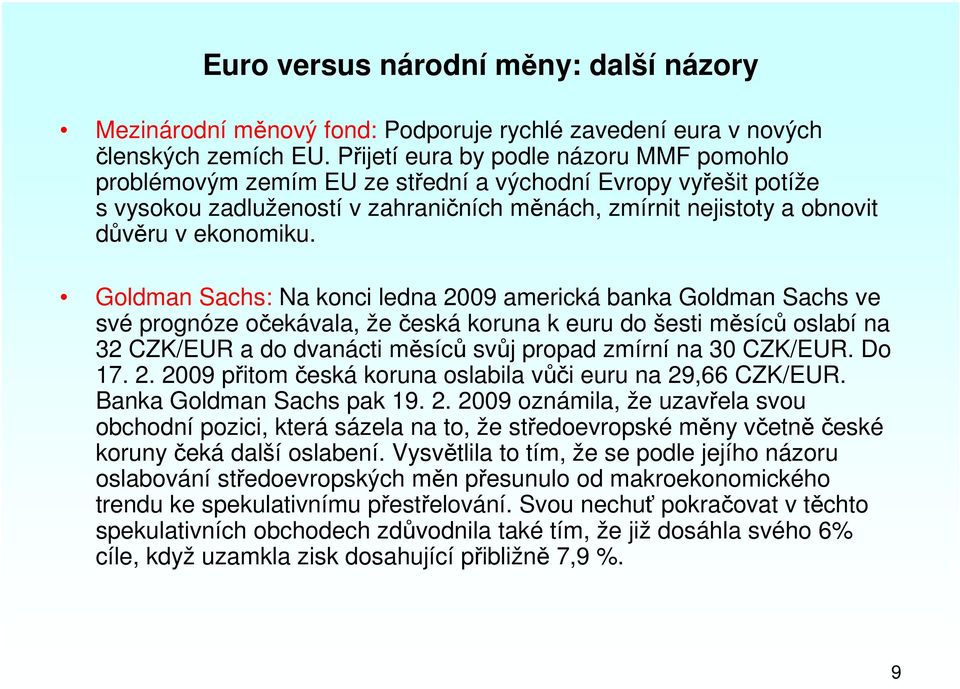 Euro versus národní měny: další názory

• Mezinárodní měnový fond: Podporuje rychlé zavedení eura v nových členských zemích EU. Přijetí eura by podle názoru MMF pomohlo problémovým zemím EU ze střední a východní Evropy vyřešit potíže s vysokou zadlužeností v zahraničních měnách, zmírnit nejistoty a obnovit důvěru v ekonomiku.

• Goldman Sachs: Na konci ledna 2009 americká banka Goldman Sachs ve své prognóze očekávala, že česká koruna k euru do šesti měsíců oslabí na 32 CZK/EUR a do dvanácti měsíců svůj propad zmírní na 30 CZK/EUR. Do 17. 2. 2009 přitom česká koruna oslabila vůči euru na 29,66 CZK/EUR. Banka Goldman Sachs pak 19. 2. 2009 oznámila, že uzavřela svou obchodní pozici, která sázela na to, že středoevropské měny včetně české koruny čeká další oslabení. Vysvětlila to tím, že se podle jejího názoru oslabování středoevropských měn přesunulo od makroekonomického trendu ke spekulativnímu přestřelování. Svou nechuť pokračovat v těchto spekulativních obchodech zdůvodnila také tím, že již dosáhla svého 6% cíle, když uzamkla zisk dosahující přibližně 7,9 %.

9